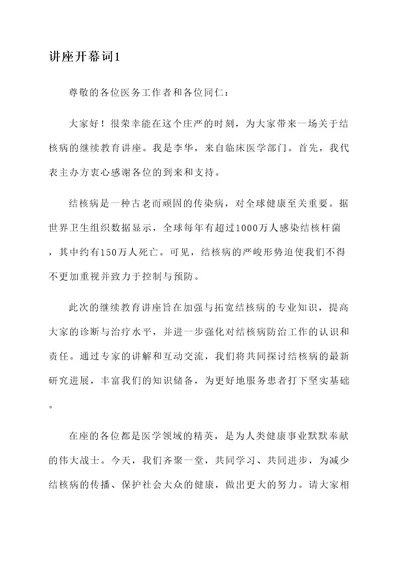 讲座开幕词1

尊敬的各位医务工作者和各位同仁：

大家好！很荣幸能在这个庄严的时刻，为大家带来一场关于结核病的继续教育讲座。我是李华，来自临床医学部门。首先，我代表主办方衷心感谢各位的到来和支持。

结核病是一种古老而顽固的传染病，对全球健康至关重要。据世界卫生组织数据显示，全球每年有超过1000万人感染结核杆菌，其中约有150万人死亡。可见，结核病的严峻形势迫使我们不得不更加重视并致力于控制与预防。

此次的继续教育讲座旨在加强与拓宽结核病的专业知识，提高大家的诊断与治疗水平，并进一步强化对结核病防治工作的认识和责任。通过专家的讲解和互动交流，我们将共同探讨结核病的最新研究进展，丰富我们的知识储备，为更好地服务患者打下坚实基础。

在座的各位都是医学领域的精英，是为人类健康事业默默奉献的伟大战士。今天，我们齐聚一堂，共同学习、共同进步，为减少结核病的传播、保护社会大众的健康，做出更大的努力。请大家相